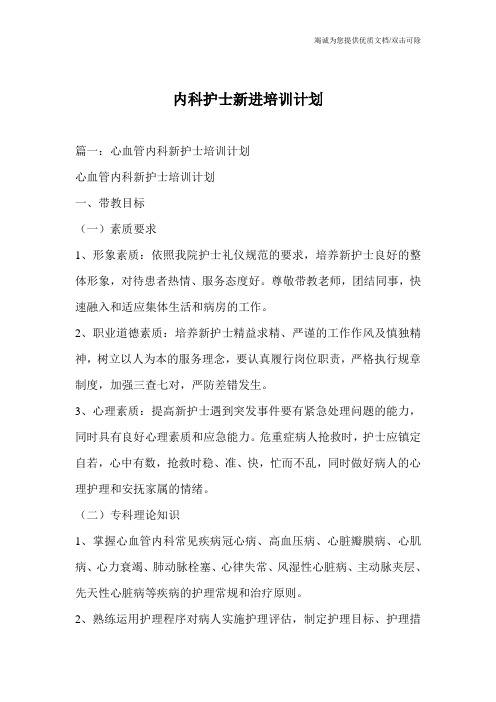 竭诚为您提供优质文档/双击可除

内科护士新进培训计划

篇一：心血管内科新护士培训计划

心血管内科新护士培训计划

一、带教目标

（一）素质要求

1、形象素质：依照我院护士礼仪规范的要求，培养新护士良好的整体形象，对待患者热情、服务态度好。尊敬带教老师，团结同事，快速融入和适应集体生活和病房的工作。

2、职业道德素质：培养新护士精益求精、严谨的工作作风及慎独精神，树立以人为本的服务理念，要认真履行岗位职责，严格执行规章制度，加强三查七对，严防差错发生。

3、心理素质：提高新护士遇到突发事件要有紧急处理问题的能力，同时具有良好心理素质和应急能力。危重症病人抢救时，护士应镇定自若，心中有数，抢救时稳、准、快，忙而不乱，同时做好病人的心理护理和安抚家属的情绪。

（二）专科理论知识

1、掌握心血管内科常见疾病冠心病、高血压病、心脏瓣膜病、心肌病、心力衰竭、肺动脉栓塞、心律失常、风湿性心脏病、主动脉夹层、先天性心脏病等疾病的护理常规和治疗原则。

2、熟练运用护理程序对病人实施护理评估，制定护理目标、护理措